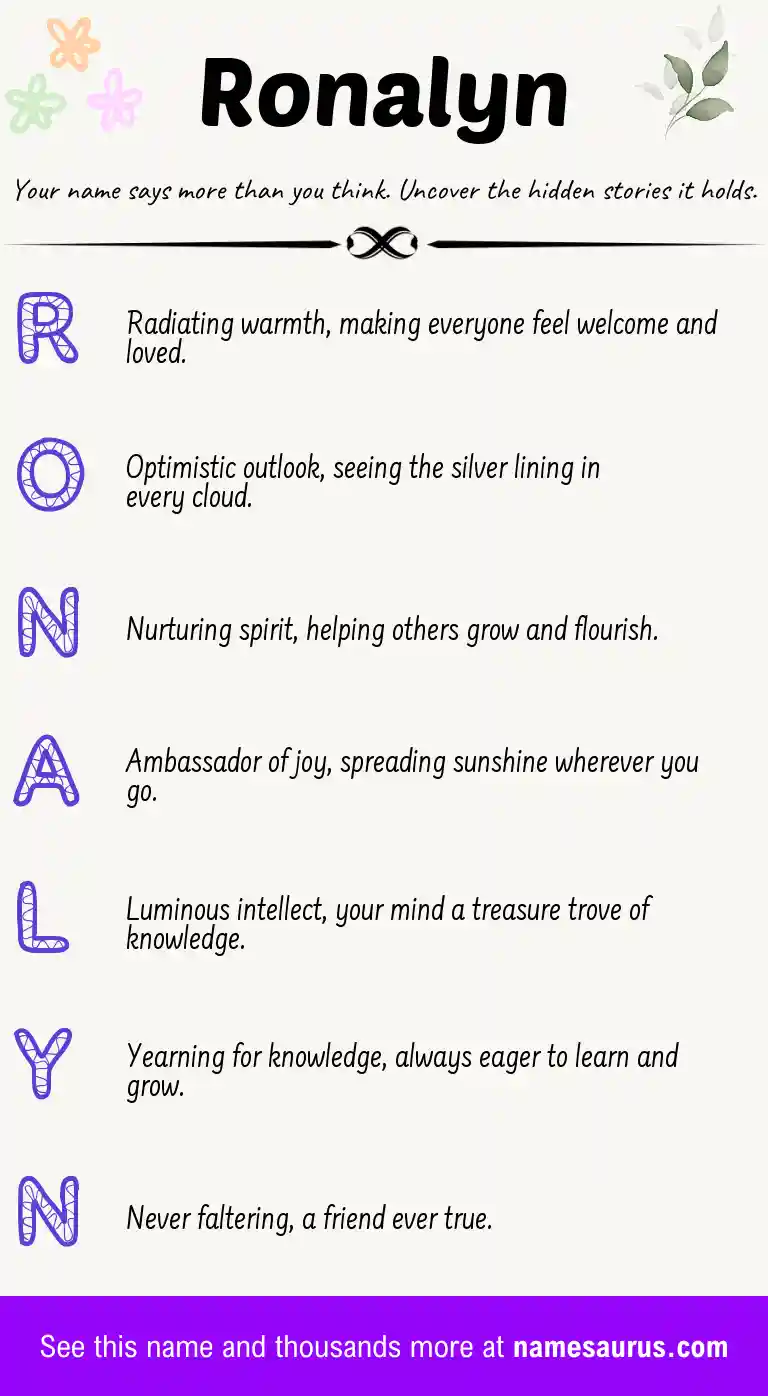 Ronalyn

Your name says more than you think. Uncover the hidden stories it holds.

R

Radiating warmth, making everyone feel welcome and loved.

O

Optimistic outlook, seeing the silver lining in every cloud.

N

Nurturing spirit, helping others grow and flourish.

A

Ambassador of joy, spreading sunshine wherever you go.

L

Luminous intellect, your mind a treasure trove of knowledge.

Y

Yearning for knowledge, always eager to learn and grow.

N

Never faltering, a friend ever true.

See this name and thousands more at namesaurus.com